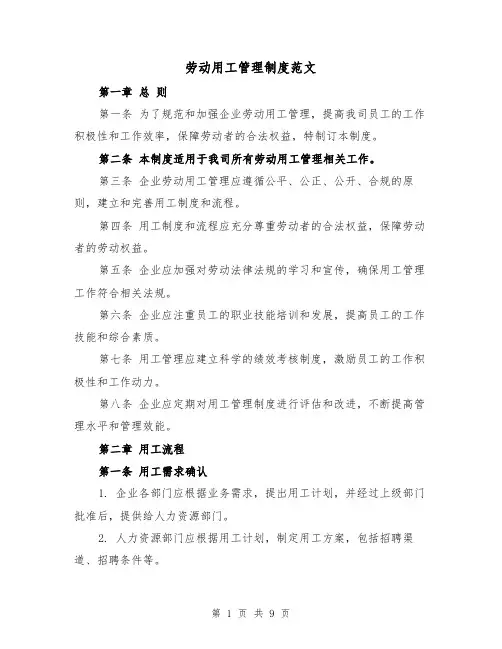 劳动用工管理制度范文

第一章 总 则

第一条 为了规范和加强企业劳动用工管理，提高我司员工的工作积极性和工作效率，保障劳动者的合法权益，特制订本制度。

第二条 本制度适用于我司所有劳动用工管理相关工作。

第三条 企业劳动用工管理应遵循公平、公正、公开、合规的原则，建立和完善用工制度和流程。

第四条 用工制度和流程应充分尊重劳动者的合法权益，保障劳动者的劳动权益。

第五条 企业应加强对劳动法律法规的学习和宣传，确保用工管理工作符合相关法规。

第六条 企业应注重员工的职业技能培训和发展，提高员工的工作技能和综合素质。

第七条 用工管理应建立科学的绩效考核制度，激励员工的工作积极性和工作动力。

第八条 企业应定期对用工管理制度进行评估和改进，不断提高管理水平和管理效能。

第二章 用工流程

第一条 用工需求确认

1. 企业各部门应根据业务需求，提出用工计划，并经过上级部门批准后，提供给人力资源部门。

2. 人力资源部门应根据用工计划，制定用工方案，包括招聘渠道、招聘条件等。

第 1 页 共 9 页